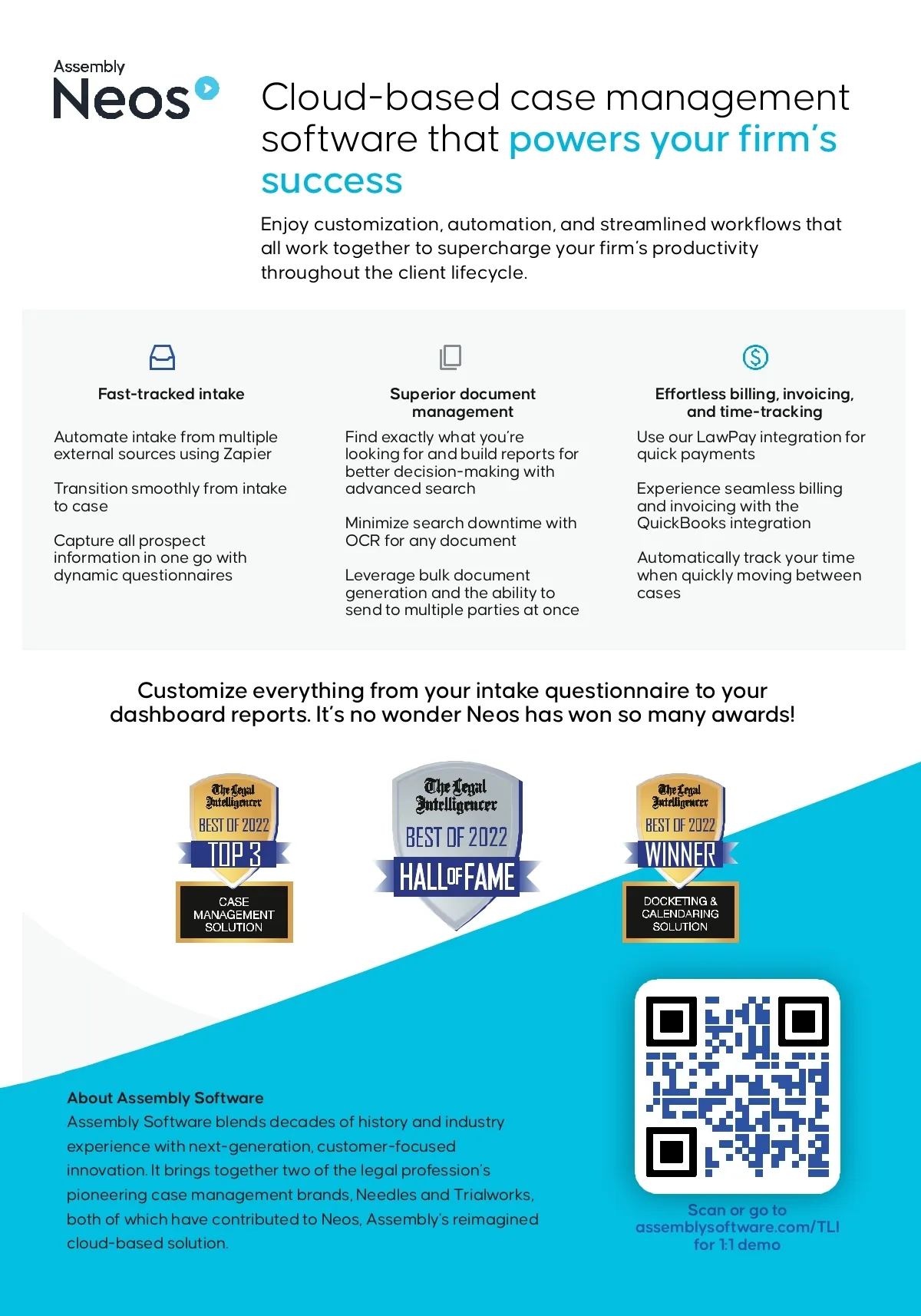 Assembly
Neos

Cloud-based case management software that powers your firm's success

Enjoy customization, automation, and streamlined workflows that all work together to supercharge your firm's productivity throughout the client lifecycle.

Fast-tracked intake

Automate intake from multiple external sources using Zapier

Transition smoothly from intake to case

Capture all prospect information in one go with dynamic questionnaires

Superior document management

Find exactly what you're looking for and build reports for better decision-making with advanced search

Minimize search downtime with OCR for any document

Leverage bulk document generation and the ability to send to multiple parties at once

Effortless billing, invoicing, and time-tracking

Use our LawPay integration for quick payments

Experience seamless billing and invoicing with the QuickBooks integration

Automatically track your time when quickly moving between cases

Customize everything from your intake questionnaire to your dashboard reports. It's no wonder Neos has won so many awards!

The Legal Intelligencer
BEST OF 2022
TOP 3
CASE MANAGEMENT SOLUTION

The Legal Intelligencer
BEST OF 2022
HALL OF FAME

The Legal Intelligencer
BEST OF 2022
WINNER
DOCKETING & CALENDARING SOLUTION

About Assembly Software
Assembly Software blends decades of history and industry experience with next-generation, customer-focused innovation. It brings together two of the legal profession's pioneering case management brands, Needles and Trialworks, both of which have contributed to Neos, Assembly's reimagined cloud-based solution.

Scan or go to assemblysoftware.com/TLI for 1:1 demo